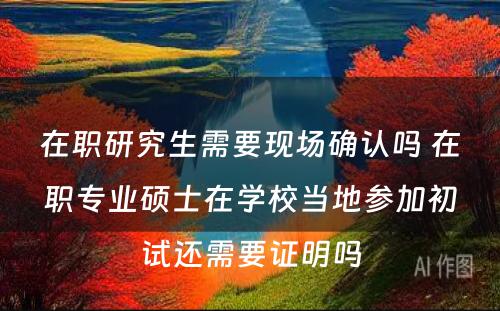 在职研究生需要现场确认吗 在职专业硕士在学校当地参加初试还需要证明吗

AI 作图